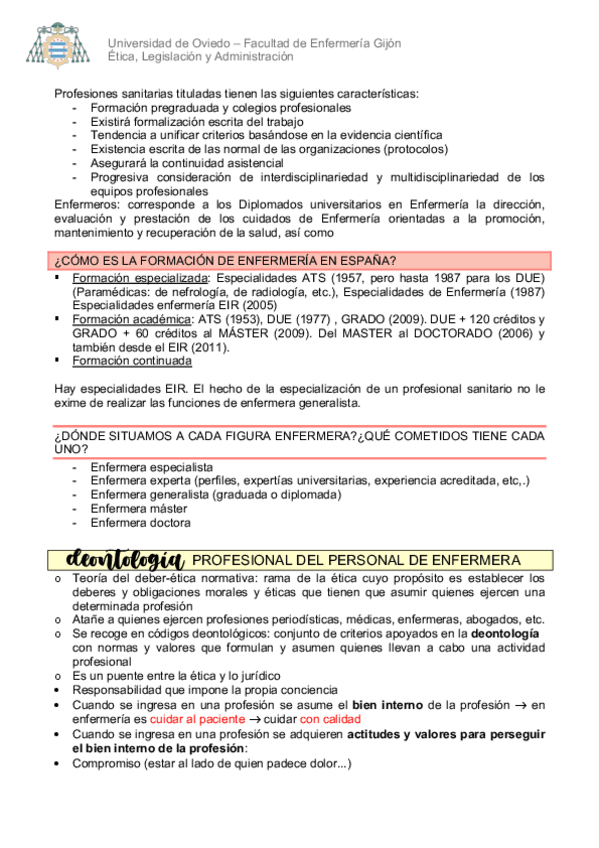 Universidad de Oviedo – Facultad de Enfermería Gijón
Ética, Legislación y Administración

Profesiones sanitarias tituladas tienen las siguientes características:
- Formación pregraduada y colegios profesionales
- Existirá formalización escrita del trabajo
- Tendencia a unificar criterios basándose en la evidencia científica
- Existencia escrita de las normal de las organizaciones (protocolos)
- Asegurará la continuidad asistencial
- Progresiva consideración de interdisciplinariedad y multidisciplinariedad de los equipos profesionales

Enfermeros: corresponde a los Diplomados universitarios en Enfermería la dirección, evaluación y prestación de los cuidados de Enfermería orientadas a la promoción, mantenimiento y recuperación de la salud, así como

¿CÓMO ES LA FORMACIÓN DE ENFERMERÍA EN ESPAÑA?

▪ Formación especializada: Especialidades ATS (1957, pero hasta 1987 para los DUE) (Paramédicas: de nefrología, de radiología, etc.), Especialidades de Enfermería (1987) Especialidades enfermería EIR (2005)
▪ Formación académica: ATS (1953), DUE (1977) , GRADO (2009). DUE + 120 créditos y GRADO + 60 créditos al MÁSTER (2009). Del MASTER al DOCTORADO (2006) y también desde el EIR (2011).
▪ Formación continuada

Hay especialidades EIR. El hecho de la especialización de un profesional sanitario no le exime de realizar las funciones de enfermera generalista.

¿DÓNDE SITUAMOS A CADA FIGURA ENFERMERA?¿QUÉ COMETIDOS TIENE CADA UNO?

- Enfermera especialista
- Enfermera experta (perfiles, expertías universitarias, experiencia acreditada, etc,.)
- Enfermera generalista (graduada o diplomada)
- Enfermera máster
- Enfermera doctora

deontología PROFESIONAL DEL PERSONAL DE ENFERMERA

o Teoría del deber-ética normativa: rama de la ética cuyo propósito es establecer los deberes y obligaciones morales y éticas que tienen que asumir quienes ejercen una determinada profesión
o Atañe a quienes ejercen profesiones periodísticas, médicas, enfermeras, abogados, etc.
o Se recoge en códigos deontológicos: conjunto de criterios apoyados en la deontología con normas y valores que formulan y asumen quienes llevan a cabo una actividad profesional
o Es un puente entre la ética y lo jurídico
• Responsabilidad que impone la propia conciencia
• Cuando se ingresa en una profesión se asume el bien interno de la profesión → en enfermería es cuidar al paciente → cuidar con calidad
• Cuando se ingresa en una profesión se adquieren actitudes y valores para perseguir el bien interno de la profesión:
• Compromiso (estar al lado de quien padece dolor...)